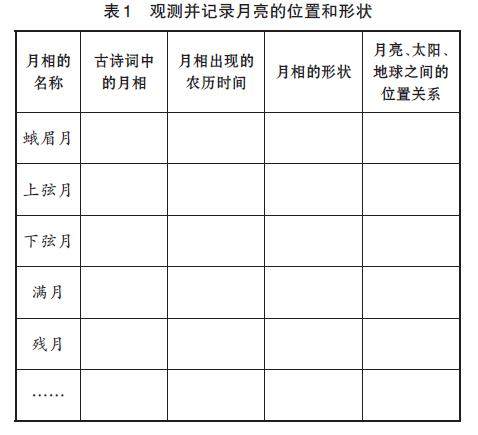 表1　观测并记录月亮的位置和形状

| 月相的名称 | 古诗词中的月相 | 月相出现的农历时间 | 月相的形状 | 月亮、太阳、地球之间的位置关系 |
|---|---|---|---|---|
| 蛾眉月 | | | | |
| 上弦月 | | | | |
| 下弦月 | | | | |
| 满月 | | | | |
| 残月 | | | | |
| …… | | | | |